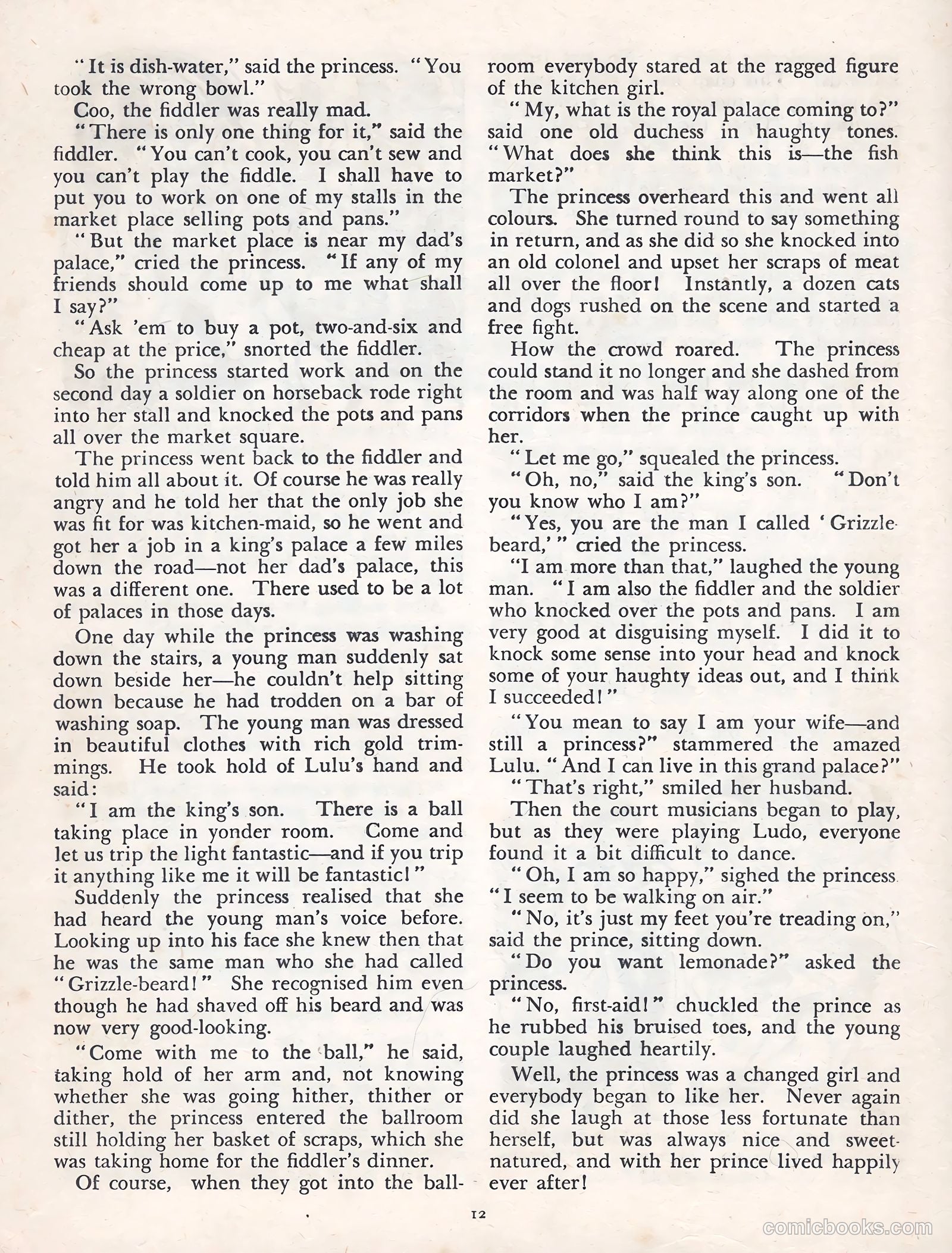 "It is dish-water," said the princess. "You took the wrong bowl."

Coo, the fiddler was really mad.

"There is only one thing for it," said the fiddler. "You can't cook, you can't sew and you can't play the fiddle. I shall have to put you to work on one of my stalls in the market place selling pots and pans."

"But the market place is near my dad's palace," cried the princess. "If any of my friends should come up to me what shall I say?"

"Ask 'em to buy a pot, two-and-six and cheap at the price," snorted the fiddler.

So the princess started work and on the second day a soldier on horseback rode right into her stall and knocked the pots and pans all over the market square.

The princess went back to the fiddler and told him all about it. Of course he was really angry and he told her that the only job she was fit for was kitchen-maid, so he went and got her a job in a king's palace a few miles down the road—not her dad's palace, this was a different one. There used to be a lot of palaces in those days.

One day while the princess was washing down the stairs, a young man suddenly sat down beside her—he couldn't help sitting down because he had trodden on a bar of washing soap. The young man was dressed in beautiful clothes with rich gold trimmings. He took hold of Lulu's hand and said:

"I am the king's son. There is a ball taking place in yonder room. Come and let us trip the light fantastic—and if you trip it anything like me it will be fantastic!"

Suddenly the princess realised that she had heard the young man's voice before. Looking up into his face she knew then that he was the same man who she had called "Grizzle-beard!" She recognised him even though he had shaved off his beard and was now very good-looking.

"Come with me to the ball," he said, taking hold of her arm and, not knowing whether she was going hither, thither or dither, the princess entered the ballroom still holding her basket of scraps, which she was taking home for the fiddler's dinner.

Of course, when they got into the ballroom everybody stared at the ragged figure of the kitchen girl.

"My, what is the royal palace coming to?" said one old duchess in haughty tones. "What does she think this is—the fish market?"

The princess overheard this and went all colours. She turned round to say something in return, and as she did so she knocked into an old colonel and upset her scraps of meat all over the floor! Instantly, a dozen cats and dogs rushed on the scene and started a free fight.

How the crowd roared. The princess could stand it no longer and she dashed from the room and was half way along one of the corridors when the prince caught up with her.

"Let me go," squealed the princess.

"Oh, no," said the king's son. "Don't you know who I am?"

"Yes, you are the man I called 'Grizzle-beard,'" cried the princess.

"I am more than that," laughed the young man. "I am also the fiddler and the soldier who knocked over the pots and pans. I am very good at disguising myself. I did it to knock some sense into your head and knock some of your haughty ideas out, and I think I succeeded!"

"You mean to say I am your wife—and still a princess?" stammered the amazed Lulu. "And I can live in this grand palace?"

"That's right," smiled her husband.

Then the court musicians began to play, but as they were playing Ludo, everyone found it a bit difficult to dance.

"Oh, I am so happy," sighed the princess. "I seem to be walking on air."

"No, it's just my feet you're treading on," said the prince, sitting down.

"Do you want lemonade?" asked the princess.

"No, first-aid!" chuckled the prince as he rubbed his bruised toes, and the young couple laughed heartily.

Well, the princess was a changed girl and everybody began to like her. Never again did she laugh at those less fortunate than herself, but was always nice and sweet-natured, and with her prince lived happily ever after!

12

comicbooks.com